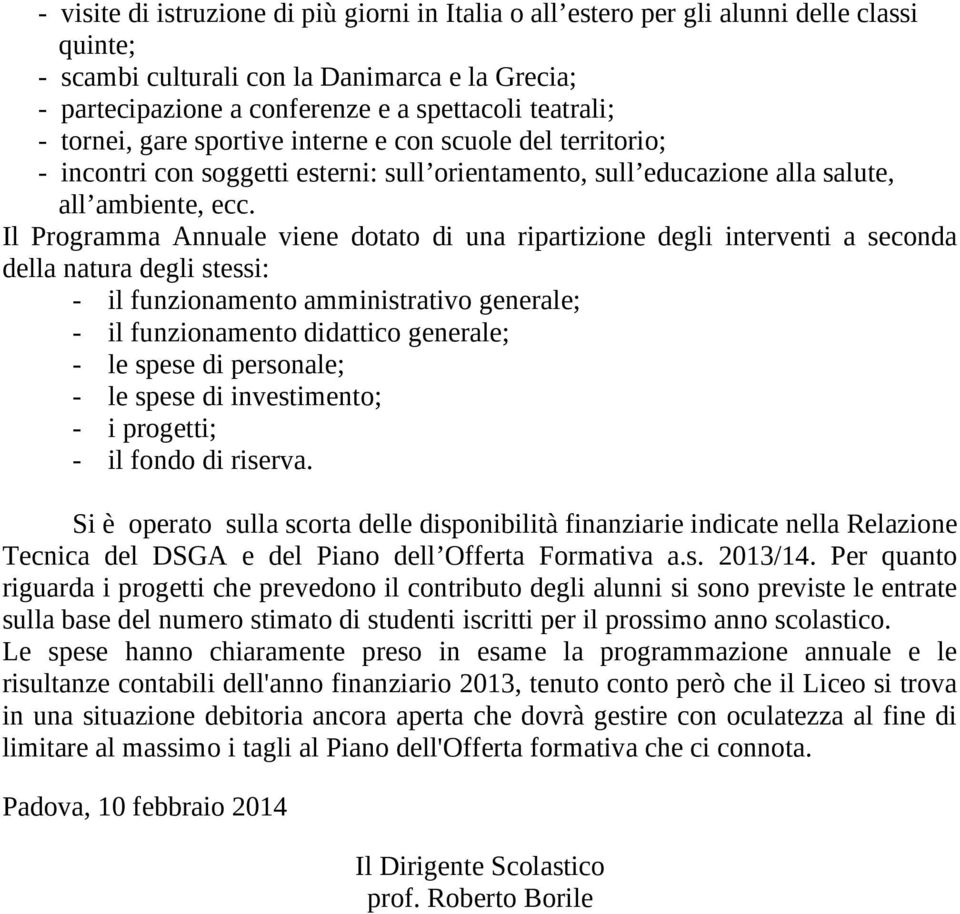 - visite di istruzione di più giorni in Italia o all’estero per gli alunni delle classi quinte;
- scambi culturali con la Danimarca e la Grecia;
- partecipazione a conferenze e a spettacoli teatrali;
- tornei, gare sportive interne e con scuole del territorio;
- incontri con soggetti esterni: sull’orientamento, sull’educazione alla salute, all’ambiente, ecc.
Il Programma Annuale viene dotato di una ripartizione degli interventi a seconda della natura degli stessi:
- il funzionamento amministrativo generale;
- il funzionamento didattico generale;
- le spese di personale;
- le spese di investimento;
- i progetti;
- il fondo di riserva.

Si è operato sulla scorta delle disponibilità finanziarie indicate nella Relazione Tecnica del DSGA e del Piano dell’Offerta Formativa a.s. 2013/14. Per quanto riguarda i progetti che prevedono il contributo degli alunni si sono previste le entrate sulla base del numero stimato di studenti iscritti per il prossimo anno scolastico.
Le spese hanno chiaramente preso in esame la programmazione annuale e le risultanze contabili dell'anno finanziario 2013, tenuto conto però che il Liceo si trova in una situazione debitoria ancora aperta che dovrà gestire con oculatezza al fine di limitare al massimo i tagli al Piano dell'Offerta formativa che ci connota.

Padova, 10 febbraio 2014

Il Dirigente Scolastico
prof. Roberto Borile